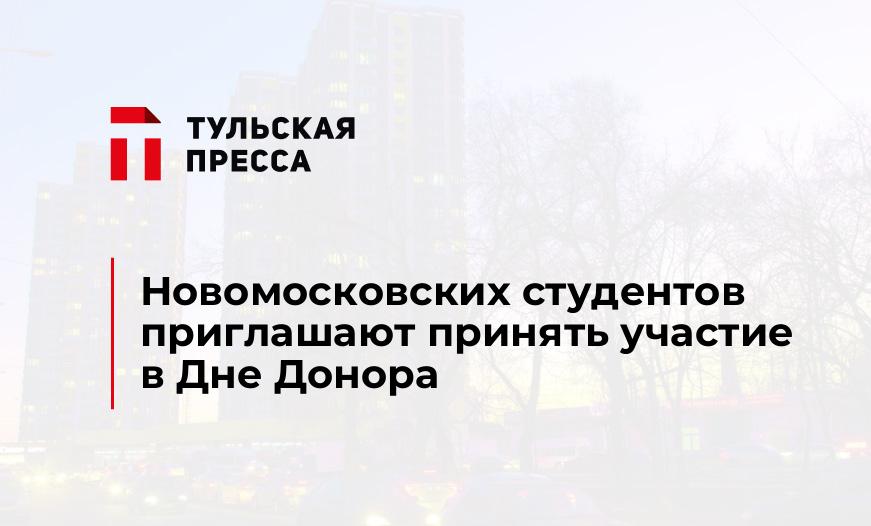 ТУЛЬСКАЯ ПРЕССА

Новомосковских студентов приглашают принять участие в Дне Донора